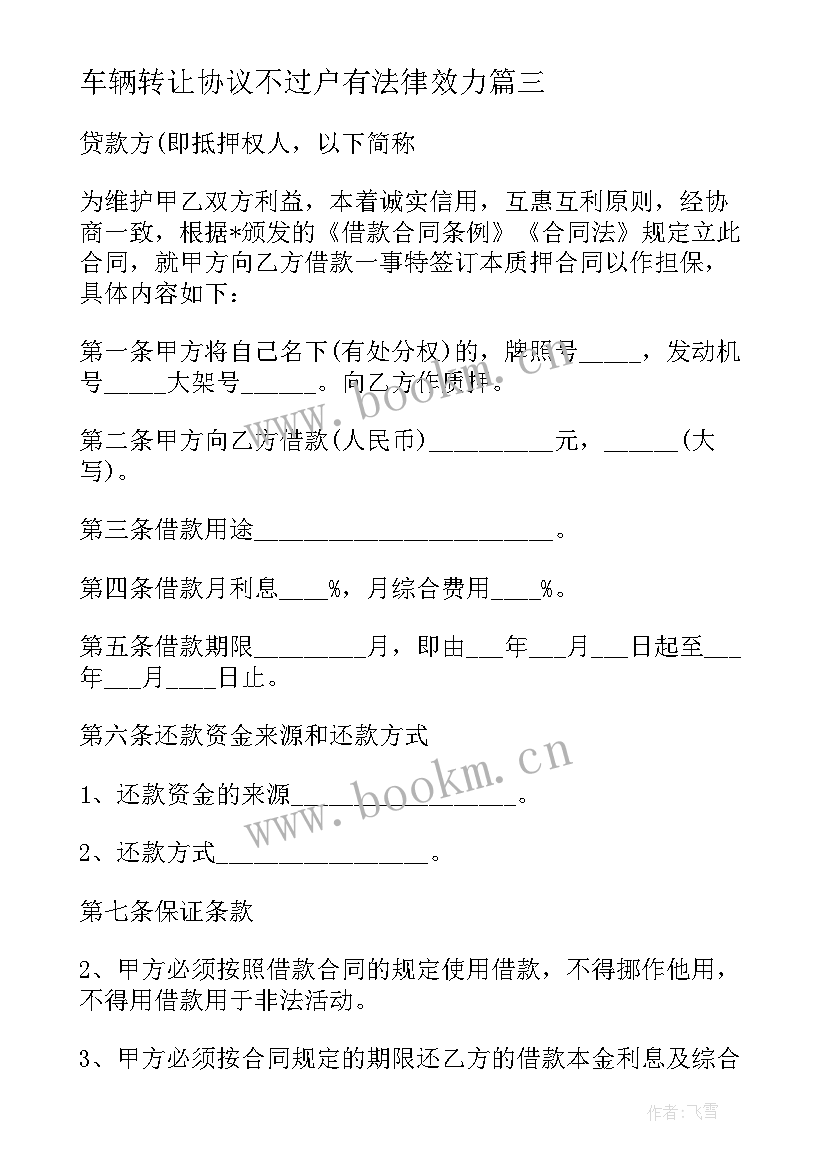 车辆转让协议不过户有法律效力篇三

贷款方(即抵押权人，以下简称

为维护甲乙双方利益，本着诚实信用，互惠互利原则，经协商一致，根据*颁发的《借款合同条例》《合同法》规定立此合同，就甲方向乙方借款一事特签订本质押合同以作担保，具体内容如下：

第一条甲方将自己名下(有处分权)的，牌照号_____，发动机号_____大架号______。向乙方作质押。

第二条甲方向乙方借款(人民币)__________元，______(大写)。

第三条借款用途________________________。

第四条借款月利息____%，月综合费用____%。

第五条借款期限_________月，即由___年___月___日起至___年___月____日止。

第六条还款资金来源和还款方式

1、还款资金的来源__________________。

2、还款方式_________________。

第七条保证条款

2、甲方必须按照借款合同的规定使用借款，不得挪作他用，不得用借款用于非法活动。

3、甲方必须按合同规定的期限还乙方的借款本金利息及综合

www.bookm.cn

www.bookm.cn

作者：飞雪